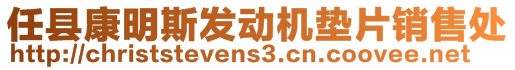 任县康明斯发动机垫片销售处
http://christstevens3.cn.coovee.net